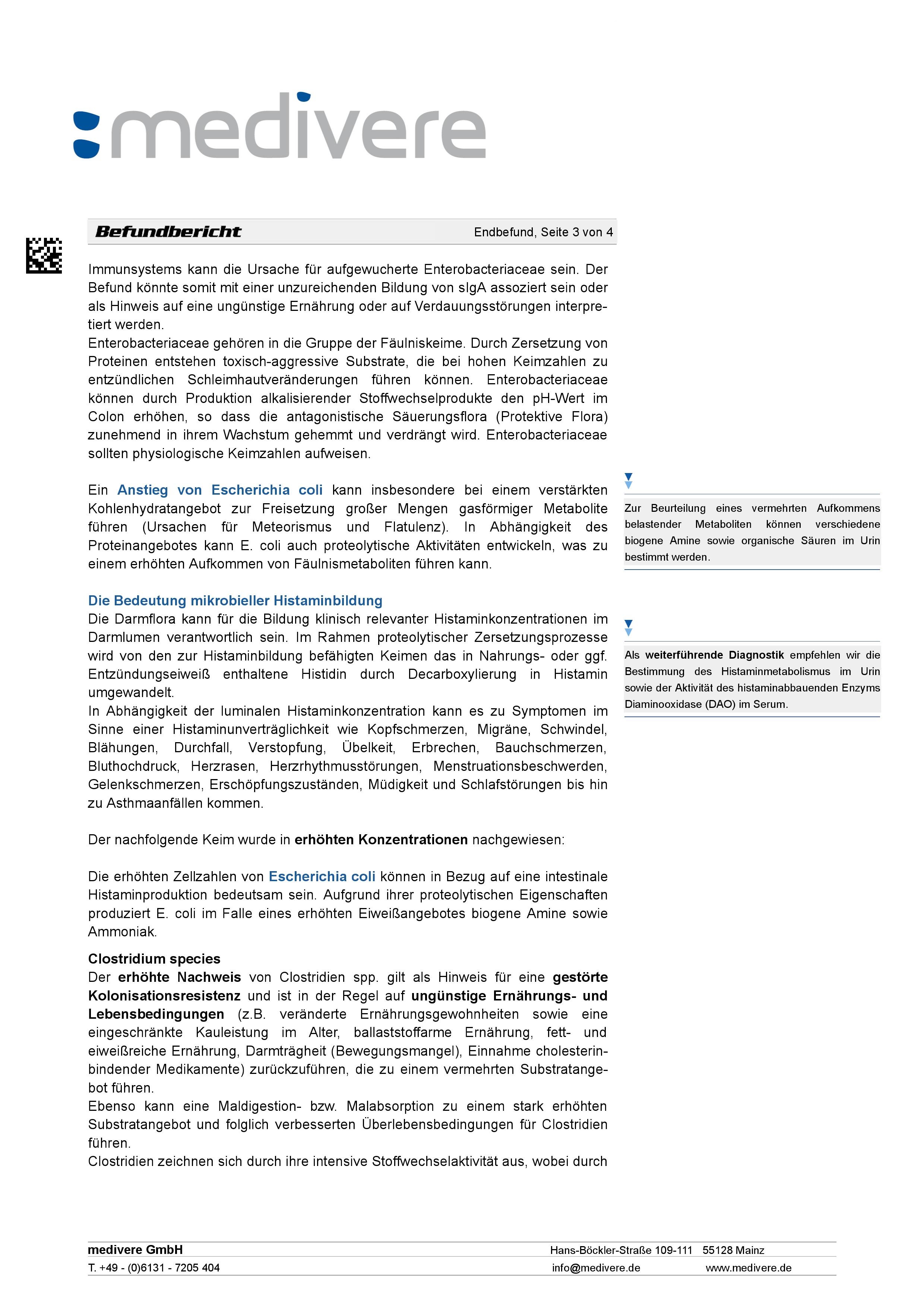 medivere

Befundbericht Endbefund, Seite 3 von 4

Immunsystems kann die Ursache für aufgewucherte Enterobacteriaceae sein. Der Befund könnte somit mit einer unzureichenden Bildung von sIgA assoziert sein oder als Hinweis auf eine ungünstige Ernährung oder auf Verdauungsstörungen interpretiert werden.
Enterobacteriaceae gehören in die Gruppe der Fäulniskeime. Durch Zersetzung von Proteinen entstehen toxisch-aggressive Substrate, die bei hohen Keimzahlen zu entzündlichen Schleimhautveränderungen führen können. Enterobacteriaceae können durch Produktion alkalisierender Stoffwechselprodukte den pH-Wert im Colon erhöhen, so dass die antagonistische Säuerungsflora (Protektive Flora) zunehmend in ihrem Wachstum gehemmt und verdrängt wird. Enterobacteriaceae sollten physiologische Keimzahlen aufweisen.

Ein Anstieg von Escherichia coli kann insbesondere bei einem verstärkten Kohlenhydratangebot zur Freisetzung großer Mengen gasförmiger Metabolite führen (Ursachen für Meteorismus und Flatulenz). In Abhängigkeit des Proteinangebotes kann E. coli auch proteolytische Aktivitäten entwickeln, was zu einem erhöhten Aufkommen von Fäulnismetaboliten führen kann.

Die Bedeutung mikrobieller Histaminbildung
Die Darmflora kann für die Bildung klinisch relevanter Histaminkonzentrationen im Darmlumen verantwortlich sein. Im Rahmen proteolytischer Zersetzungsprozesse wird von den zur Histaminbildung befähigten Keimen das in Nahrungs- oder ggf. Entzündungseiweiß enthaltene Histidin durch Decarboxylierung in Histamin umgewandelt.
In Abhängigkeit der luminalen Histaminkonzentration kann es zu Symptomen im Sinne einer Histaminunverträglichkeit wie Kopfschmerzen, Migräne, Schwindel, Blähungen, Durchfall, Verstopfung, Übelkeit, Erbrechen, Bauchschmerzen, Bluthochdruck, Herzrasen, Herzrhythmusstörungen, Menstruationsbeschwerden, Gelenkschmerzen, Erschöpfungszuständen, Müdigkeit und Schlafstörungen bis hin zu Asthmaanfällen kommen.

Der nachfolgende Keim wurde in erhöhten Konzentrationen nachgewiesen:

Die erhöhten Zellzahlen von Escherichia coli können in Bezug auf eine intestinale Histaminproduktion bedeutsam sein. Aufgrund ihrer proteolytischen Eigenschaften produziert E. coli im Falle eines erhöhten Eiweißangebotes biogene Amine sowie Ammoniak.

Clostridium species
Der erhöhte Nachweis von Clostridien spp. gilt als Hinweis für eine gestörte Kolonisationsresistenz und ist in der Regel auf ungünstige Ernährungs- und Lebensbedingungen (z.B. veränderte Ernährungsgewohnheiten sowie eine eingeschränkte Kauleistung im Alter, ballaststoffarme Ernährung, fett- und eiweißreiche Ernährung, Darmträgheit (Bewegungsmangel), Einnahme cholesterinbindender Medikamente) zurückzuführen, die zu einem vermehrten Substratangebot führen.
Ebenso kann eine Maldigestion- bzw. Malabsorption zu einem stark erhöhten Substratangebot und folglich verbesserten Überlebensbedingungen für Clostridien führen.
Clostridien zeichnen sich durch ihre intensive Stoffwechselaktivität aus, wobei durch

Zur Beurteilung eines vermehrten Aufkommens belastender Metaboliten können verschiedene biogene Amine sowie organische Säuren im Urin bestimmt werden.

Als weiterführende Diagnostik empfehlen wir die Bestimmung des Histaminmetabolismus im Urin sowie der Aktivität des histaminabbauenden Enzyms Diaminooxidase (DAO) im Serum.

medivere GmbH Hans-Böckler-Straße 109-111 55128 Mainz
T. +49 - (0)6131 - 7205 404 info@medivere.de www.medivere.de